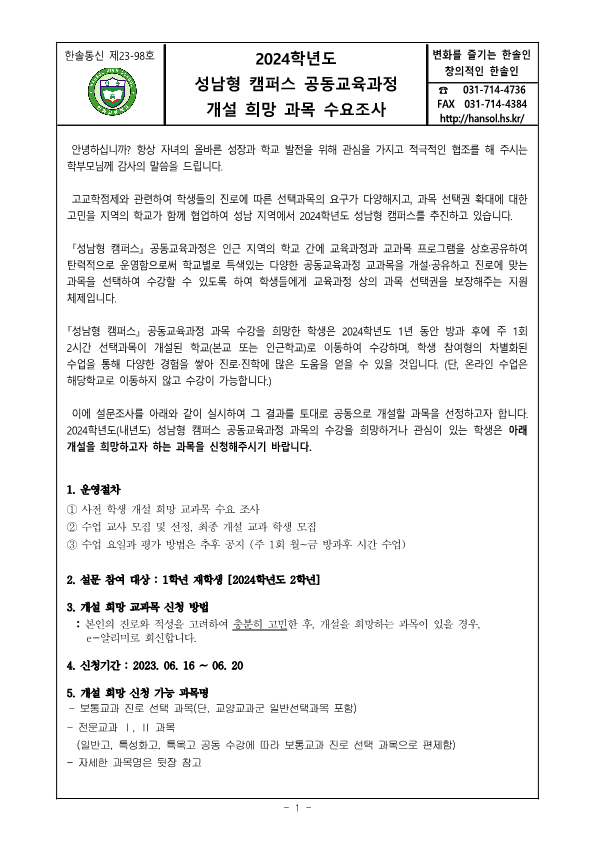 한솔통신 제23-98호

2024학년도
성남형 캠퍼스 공동교육과정
개설 희망 과목 수요조사

변화를 즐기는 한솔인
창의적인 한솔인
☎ 031-714-4736
FAX 031-714-4384
http://hansol.hs.kr/

안녕하십니까? 항상 자녀의 올바른 성장과 학교 발전을 위해 관심을 가지고 적극적인 협조를 해 주시는 학부모님께 감사의 말씀을 드립니다.

고교학점제와 관련하여 학생들의 진로에 따른 선택과목의 요구가 다양해지고, 과목 선택권 확대에 대한 고민을 지역의 학교가 함께 협업하여 성남 지역에서 2024학년도 성남형 캠퍼스를 추진하고 있습니다.

『성남형 캠퍼스』 공동교육과정은 인근 지역의 학교 간에 교육과정과 교과목 프로그램을 상호공유하여 탄력적으로 운영함으로써 학교별로 특색있는 다양한 공동교육과정 교과목을 개설·공유하고 진로에 맞는 과목을 선택하여 수강할 수 있도록 하여 학생들에게 교육과정 상의 과목 선택권을 보장해주는 지원 체제입니다.

『성남형 캠퍼스』 공동교육과정 과목 수강을 희망한 학생은 2024학년도 1년 동안 방과 후에 주 1회 2시간 선택과목이 개설된 학교(본교 또는 인근학교)로 이동하여 수강하며, 학생 참여형의 차별화된 수업을 통해 다양한 경험을 쌓아 진로·진학에 많은 도움을 얻을 수 있을 것입니다. (단, 온라인 수업은 해당학교로 이동하지 않고 수강이 가능합니다.)

이에 설문조사를 아래와 같이 실시하여 그 결과를 토대로 공동으로 개설할 과목을 선정하고자 합니다. 2024학년도(내년도) 성남형 캠퍼스 공동교육과정 과목의 수강을 희망하거나 관심이 있는 학생은 아래 개설을 희망하고자 하는 과목을 신청해주시기 바랍니다.

1. 운영절차
① 사전 학생 개설 희망 교과목 수요 조사
② 수업 교사 모집 및 선정, 최종 개설 교과 학생 모집
③ 수업 요일과 평가 방법은 추후 공지 (주 1회 월~금 방과후 시간 수업)

2. 설문 참여 대상 : 1학년 재학생 [2024학년도 2학년]

3. 개설 희망 교과목 신청 방법
: 본인의 진로와 적성을 고려하여 충분히 고민한 후, 개설을 희망하는 과목이 있을 경우, e-알리미로 회신합니다.

4. 신청기간 : 2023. 06. 16 ~ 06. 20

5. 개설 희망 신청 가능 과목명
- 보통교과 진로 선택 과목(단, 교양교과군 일반선택과목 포함)
- 전문교과 Ⅰ, Ⅱ 과목
(일반고, 특성화고, 특목고 공동 수강에 따라 보통교과 진로 선택 과목으로 편제함)
- 자세한 과목명은 뒷장 참고

- 1 -